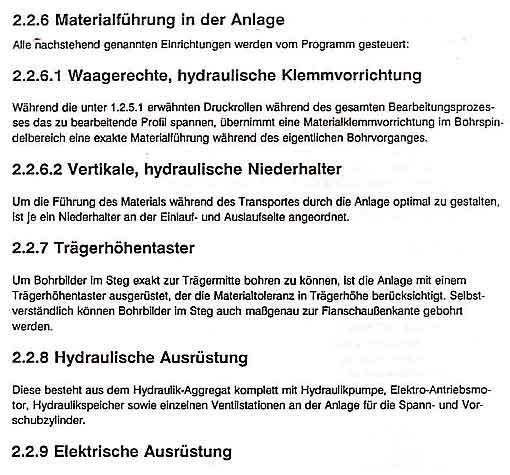 2.2.6 Materialführung in der Anlage

Alle nachstehend genannten Einrichtungen werden vom Programm gesteuert:

2.2.6.1 Waagerechte, hydraulische Klemmvorrichtung

Während die unter 1.2.5.1 erwähnten Druckrollen während des gesamten Bearbeitungsprozesses das zu bearbeitende Profil spannen, übernimmt eine Materialklemmvorrichtung im Bohrspindelbereich eine exakte Materialführung während des eigentlichen Bohrvorganges.

2.2.6.2 Vertikale, hydraulische Niederhalter

Um die Führung des Materials während des Transportes durch die Anlage optimal zu gestalten, ist je ein Niederhalter an der Einlauf- und Auslaufseite angeordnet.

2.2.7 Trägerhöhentaster

Um Bohrbilder im Steg exakt zur Trägermitte bohren zu können, ist die Anlage mit einem Trägerhöhentaster ausgerüstet, der die Materialtoleranz in Trägerhöhe berücksichtigt. Selbstverständlich können Bohrbilder im Steg auch maßgenau zur Flanschaußenkante gebohrt werden.

2.2.8 Hydraulische Ausrüstung

Diese besteht aus dem Hydraulik-Aggregat komplett mit Hydraulikpumpe, Elektro-Antriebsmotor, Hydraulikspeicher sowie einzelnen Ventilstationen an der Anlage für die Spann- und Vorschubzylinder.

2.2.9 Elektrische Ausrüstung